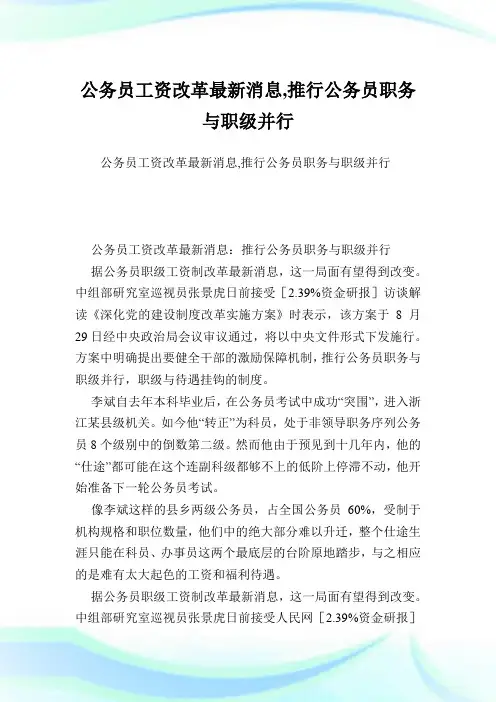 公务员工资改革最新消息,推行公务员职务与职级并行

公务员工资改革最新消息,推行公务员职务与职级并行

公务员工资改革最新消息：推行公务员职务与职级并行

据公务员职级工资制改革最新消息，这一局面有望得到改变。中组部研究室巡视员张景虎日前接受［2.39%资金研报］访谈解读《深化党的建设制度改革实施方案》时表示，该方案于 8 月 29 日经中央政治局会议审议通过，将以中央文件形式下发施行。方案中明确提出要健全干部的激励保障机制，推行公务员职务与职级并行，职级与待遇挂钩的制度。

李斌自去年本科毕业后，在公务员考试中成功“突围”，进入浙江某县级机关。如今他“转正”为科员，处于非领导职务序列公务员 8 个级别中的倒数第二级。然而他由于预见到十几年内，他的“仕途”都可能在这个连副科级都够不上的低阶上停滞不动，他开始准备下一轮公务员考试。

像李斌这样的县乡两级公务员，占全国公务员 60%，受制于机构规格和职位数量，他们中的绝大部分难以升迁，整个仕途生涯只能在科员、办事员这两个最底层的台阶原地踏步，与之相应的是难有太大起色的工资和福利待遇。

据公务员职级工资制改革最新消息，这一局面有望得到改变。中组部研究室巡视员张景虎日前接受人民网［2.39%资金研报］